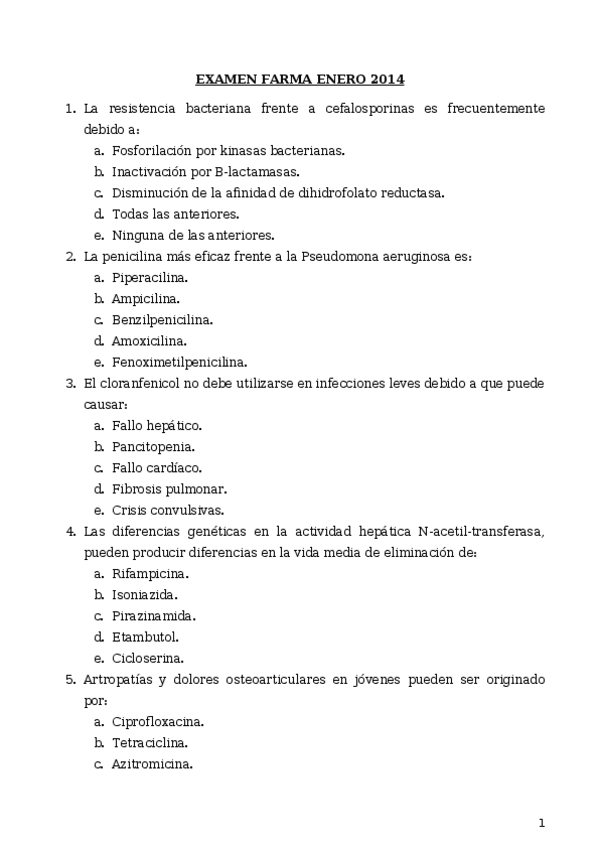 EXAMEN FARMA ENERO 2014

1. La resistencia bacteriana frente a cefalosporinas es frecuentemente debido a:
a. Fosforilación por kinasas bacterianas.
b. Inactivación por B-lactamasas.
c. Disminución de la afinidad de dihidrofolato reductasa.
d. Todas las anteriores.
e. Ninguna de las anteriores.
2. La penicilina más eficaz frente a la Pseudomona aeruginosa es:
a. Piperacilina.
b. Ampicilina.
c. Benzilpenicilina.
d. Amoxicilina.
e. Fenoximetilpenicilina.
3. El cloranfenicol no debe utilizarse en infecciones leves debido a que puede causar:
a. Fallo hepático.
b. Pancitopenia.
c. Fallo cardíaco.
d. Fibrosis pulmonar.
e. Crisis convulsivas.
4. Las diferencias genéticas en la actividad hepática N-acetil-transferasa, pueden producir diferencias en la vida media de eliminación de:
a. Rifampicina.
b. Isoniazida.
c. Pirazinamida.
d. Etambutol.
e. Cicloserina.
5. Artropatías y dolores osteoarticulares en jóvenes pueden ser originado por:
a. Ciprofloxacina.
b. Tetraciclina.
c. Azitromicina.

1